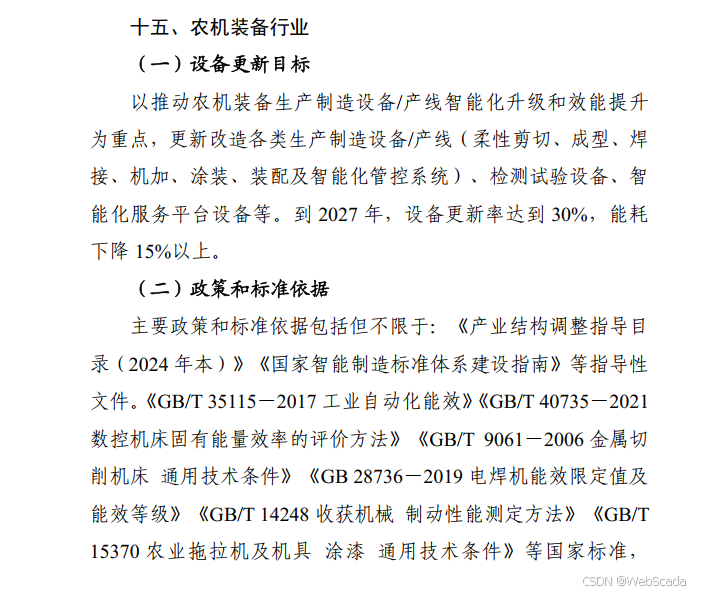 十五、农机装备行业

（一）设备更新目标

以推动农机装备生产制造设备/产线智能化升级和效能提升为重点，更新改造各类生产制造设备/产线（柔性剪切、成型、焊接、机加、涂装、装配及智能化管控系统）、检测试验设备、智能化服务平台设备等。到 2027 年，设备更新率达到 30%，能耗下降 15%以上。

（二）政策和标准依据

主要政策和标准依据包括但不限于：《产业结构调整指导目录（2024 年本）》《国家智能制造标准体系建设指南》等指导性文件。《GB/T 35115－2017 工业自动化能效》《GB/T 40735－2021 数控机床固有能量效率的评价方法》《GB/T 9061－2006 金属切削机床 通用技术条件》《GB 28736－2019 电焊机能效限定值及能效等级》《GB/T 14248 收获机械 制动性能测定方法》《GB/T 15370 农业拖拉机及机具 涂漆 通用技术条件》等国家标准，

CSDN @WebScada